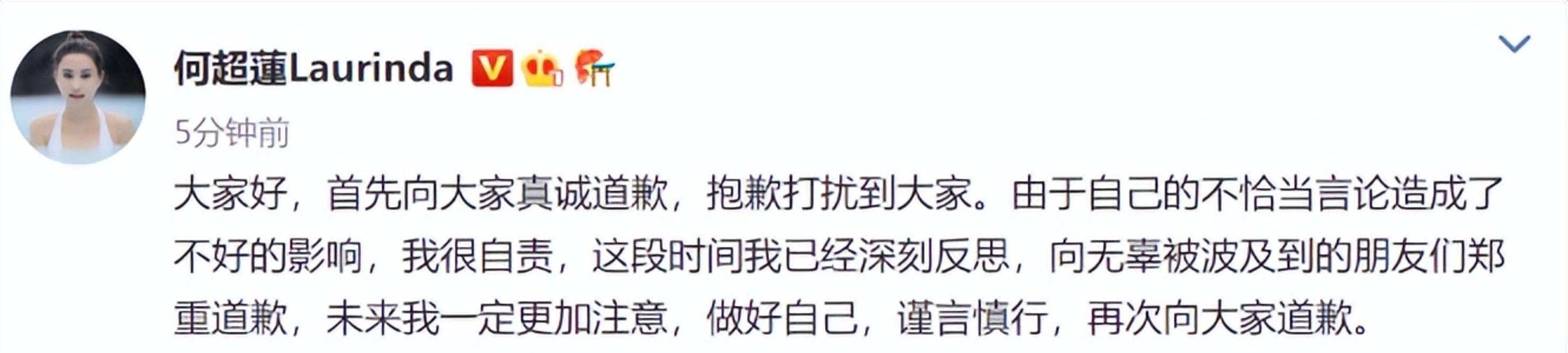 何超蓮Laurinda

5分钟前

大家好，首先向大家真诚道歉，抱歉打扰到大家。由于自己的不恰当言论造成了不好的影响，我很自责，这段时间我已经深刻反思，向无辜被波及到的朋友们郑重道歉，未来我一定更加注意，做好自己，谨言慎行，再次向大家道歉。